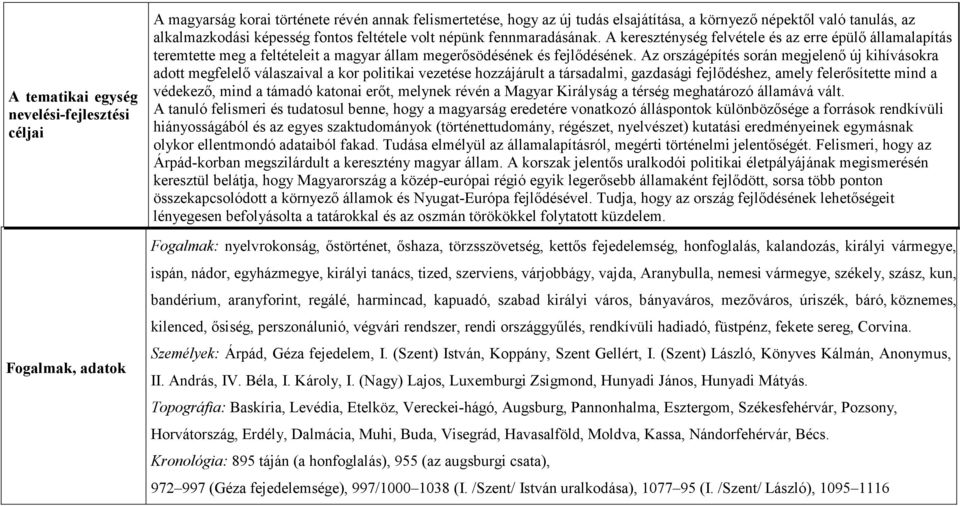 | | |
|---|---|
| A tematikai egység nevelési-fejlesztési céljai | A magyarság korai története révén annak felismertetése, hogy az új tudás elsajátítása, a környező népektől való tanulás, az alkalmazkodási képesség fontos feltétele volt népünk fennmaradásának. A kereszténység felvétele és az erre épülő államalapítás teremtette meg a feltételeit a magyar állam megerősödésének és fejlődésének. Az országépítés során megjelenő új kihívásokra adott megfelelő válaszaival a kor politikai vezetése hozzájárult a társadalmi, gazdasági fejlődéshez, amely felerősítette mind a védekező, mind a támadó katonai erőt, melynek révén a Magyar Királyság a térség meghatározó államává vált. A tanuló felismeri és tudatosul benne, hogy a magyarság eredetére vonatkozó álláspontok különbözősége a források rendkívüli hiányosságából és az egyes szaktudományok (történettudomány, régészet, nyelvészet) kutatási eredményeinek egymásnak olykor ellentmondó adataiból fakad. Tudása elmélyül az államalapításról, megérti történelmi jelentőségét. Felismeri, hogy az Árpád-korban megszilárdult a keresztény magyar állam. A korszak jelentős uralkodói politikai életpályájának megismerésén keresztül belátja, hogy Magyarország a közép-európai régió egyik legerősebb államaként fejlődött, sorsa több ponton összekapcsolódott a környező államok és Nyugat-Európa fejlődésével. Tudja, hogy az ország fejlődésének lehetőségeit lényegesen befolyásolta a tatárokkal és az oszmán törökökkel folytatott küzdelem. |
| Fogalmak, adatok | *Fogalmak:* nyelvrokonság, őstörténet, őshaza, törzsszövetség, kettős fejedelemség, honfoglalás, kalandozás, királyi vármegye, ispán, nádor, egyházmegye, királyi tanács, tized, szerviens, várjobbágy, vajda, Aranybulla, nemesi vármegye, székely, szász, kun, bandérium, aranyforint, regálé, harmincad, kapuadó, szabad királyi város, bányaváros, mezőváros, úriszék, báró, köznemes, kilenced, ősiség, perszonálunió, végvári rendszer, rendi országgyűlés, rendkívüli hadiadó, füstpénz, fekete sereg, Corvina. *Személyek:* Árpád, Géza fejedelem, I. (Szent) István, Koppány, Szent Gellért, I. (Szent) László, Könyves Kálmán, Anonymus, II. András, IV. Béla, I. Károly, I. (Nagy) Lajos, Luxemburgi Zsigmond, Hunyadi János, Hunyadi Mátyás. *Topográfia:* Baskíria, Levédia, Etelköz, Vereckei-hágó, Augsburg, Pannonhalma, Esztergom, Székesfehérvár, Pozsony, Horvátország, Erdély, Dalmácia, Muhi, Buda, Visegrád, Havasalföld, Moldva, Kassa, Nándorfehérvár, Bécs. *Kronológia:* 895 táján (a honfoglalás), 955 (az augsburgi csata), 972–997 (Géza fejedelemsége), 997/1000–1038 (I. /Szent/ István uralkodása), 1077–95 (I. /Szent/ László), 1095–1116 |